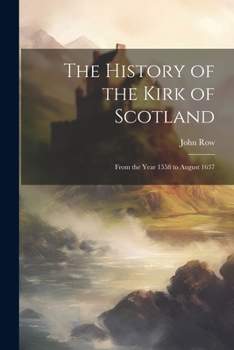 The History of the Kirk of Scotland

John Row

From the Year 1558 to August 1637